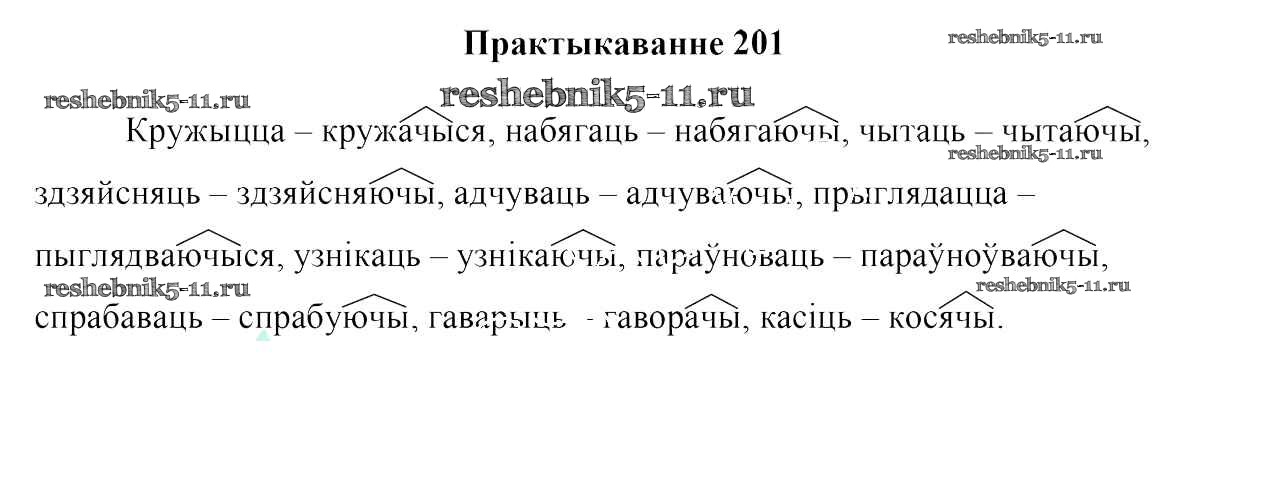 Практыкаванне 201

Кружыцца – кружачыся, набягаць – набягаючы, чытаць – чытаючы, здзяйсняць – здзяйсняючы, адчуваць – адчуваючы, прыглядацца – пыглядваючыся, узнікаць – узнікаючы, параўноваць – параўноўваючы, спрабаваць – спрабуючы, гаварыць - гаворачы, касіць – косячы.

reshebnik5-11.ru